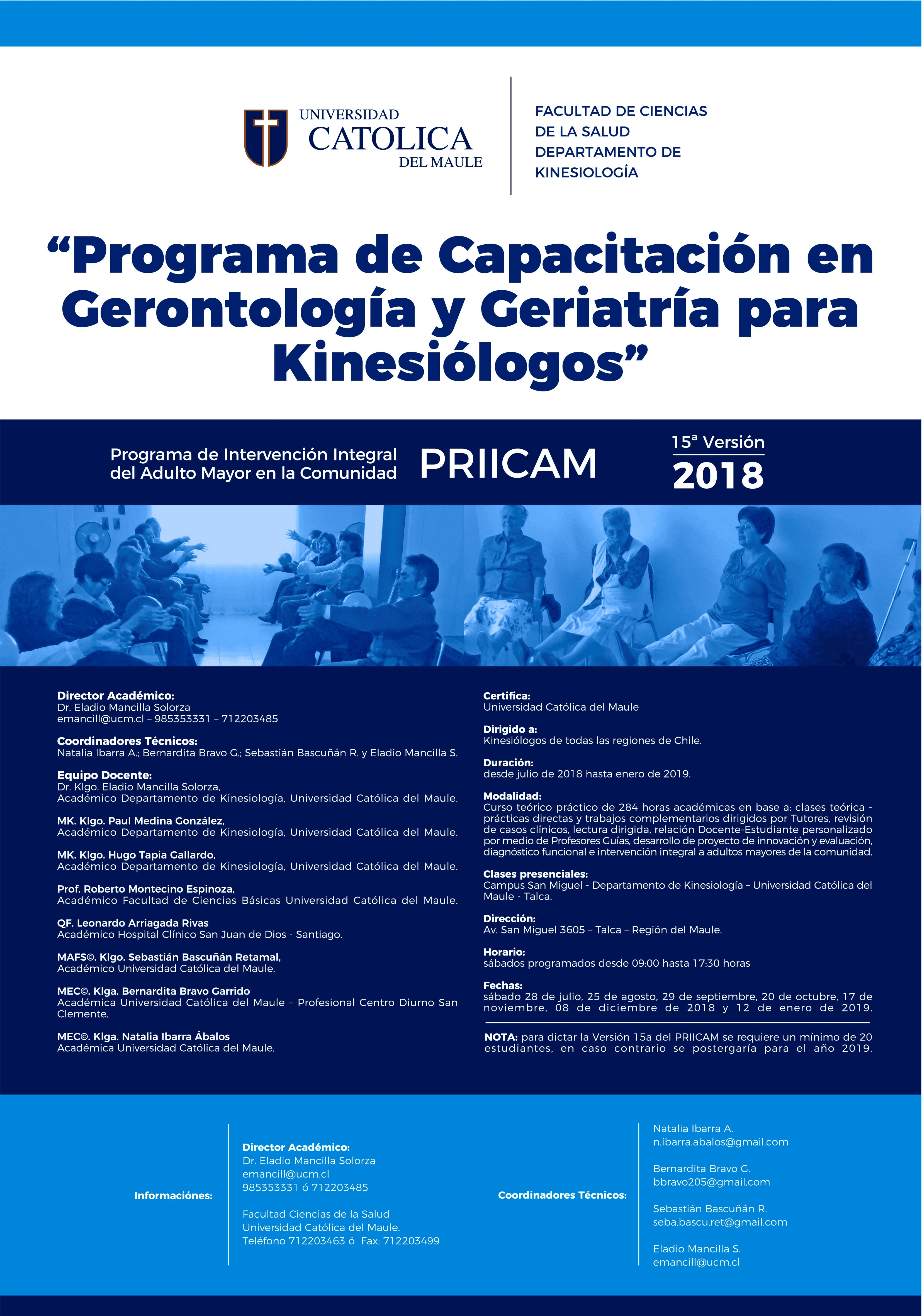 UNIVERSIDAD CATOLICA DEL MAULE

FACULTAD DE CIENCIAS DE LA SALUD DEPARTAMENTO DE KINESIOLOGÍA

“Programa de Capacitación en Gerontología y Geriatría para Kinesiólogos”

Programa de Intervención Integral del Adulto Mayor en la Comunidad

PRIICAM

15ª Versión
2018

Director Académico:
Dr. Eladio Mancilla Solorza
emancill@ucm.cl – 985353331 – 712203485

Coordinadores Técnicos:
Natalia Ibarra A.; Bernardita Bravo G.; Sebastián Bascuñán R. y Eladio Mancilla S.

Equipo Docente:
Dr. Klgo. Eladio Mancilla Solorza,
Académico Departamento de Kinesiología, Universidad Católica del Maule.

MK. Klgo. Paul Medina González,
Académico Departamento de Kinesiología, Universidad Católica del Maule.

MK. Klgo. Hugo Tapia Gallardo,
Académico Departamento de Kinesiología, Universidad Católica del Maule.

Prof. Roberto Montecino Espinoza,
Académico Facultad de Ciencias Básicas Universidad Católica del Maule.

QF. Leonardo Arriagada Rivas
Académico Hospital Clínico San Juan de Dios - Santiago.

MAFS©. Klgo. Sebastián Bascuñán Retamal,
Académico Universidad Católica del Maule.

MEC©. Klga. Bernardita Bravo Garrido
Académica Universidad Católica del Maule – Profesional Centro Diurno San Clemente.

MEC©. Klga. Natalia Ibarra Ábalos
Académica Universidad Católica del Maule.

Certifica:
Universidad Católica del Maule

Dirigido a:
Kinesiólogos de todas las regiones de Chile.

Duración:
desde julio de 2018 hasta enero de 2019.

Modalidad:
Curso teórico práctico de 284 horas académicas en base a: clases teórica - prácticas directas y trabajos complementarios dirigidos por Tutores, revisión de casos clínicos, lectura dirigida, relación Docente-Estudiante personalizado por medio de Profesores Guías, desarrollo de proyecto de innovación y evaluación, diagnóstico funcional e intervención integral a adultos mayores de la comunidad.

Clases presenciales:
Campus San Miguel - Departamento de Kinesiología – Universidad Católica del Maule - Talca.

Dirección:
Av. San Miguel 3605 – Talca – Región del Maule.

Horario:
sábados programados desde 09:00 hasta 17:30 horas

Fechas:
sábado 28 de julio, 25 de agosto, 29 de septiembre, 20 de octubre, 17 de noviembre, 08 de diciembre de 2018 y 12 de enero de 2019.

NOTA: para dictar la Versión 15a del PRIICAM se requiere un mínimo de 20 estudiantes, en caso contrario se postergaría para el año 2019.

Informaciónes:

Director Académico:
Dr. Eladio Mancilla Solorza
emancill@ucm.cl
985353331 ó 712203485

Facultad Ciencias de la Salud
Universidad Católica del Maule.
Teléfono 712203463 ó Fax: 712203499

Coordinadores Técnicos:

Natalia Ibarra A.
n.ibarra.abalos@gmail.com

Bernardita Bravo G.
bbravo205@gmail.com

Sebastián Bascuñán R.
seba.bascu.ret@gmail.com

Eladio Mancilla S.
emancill@ucm.cl